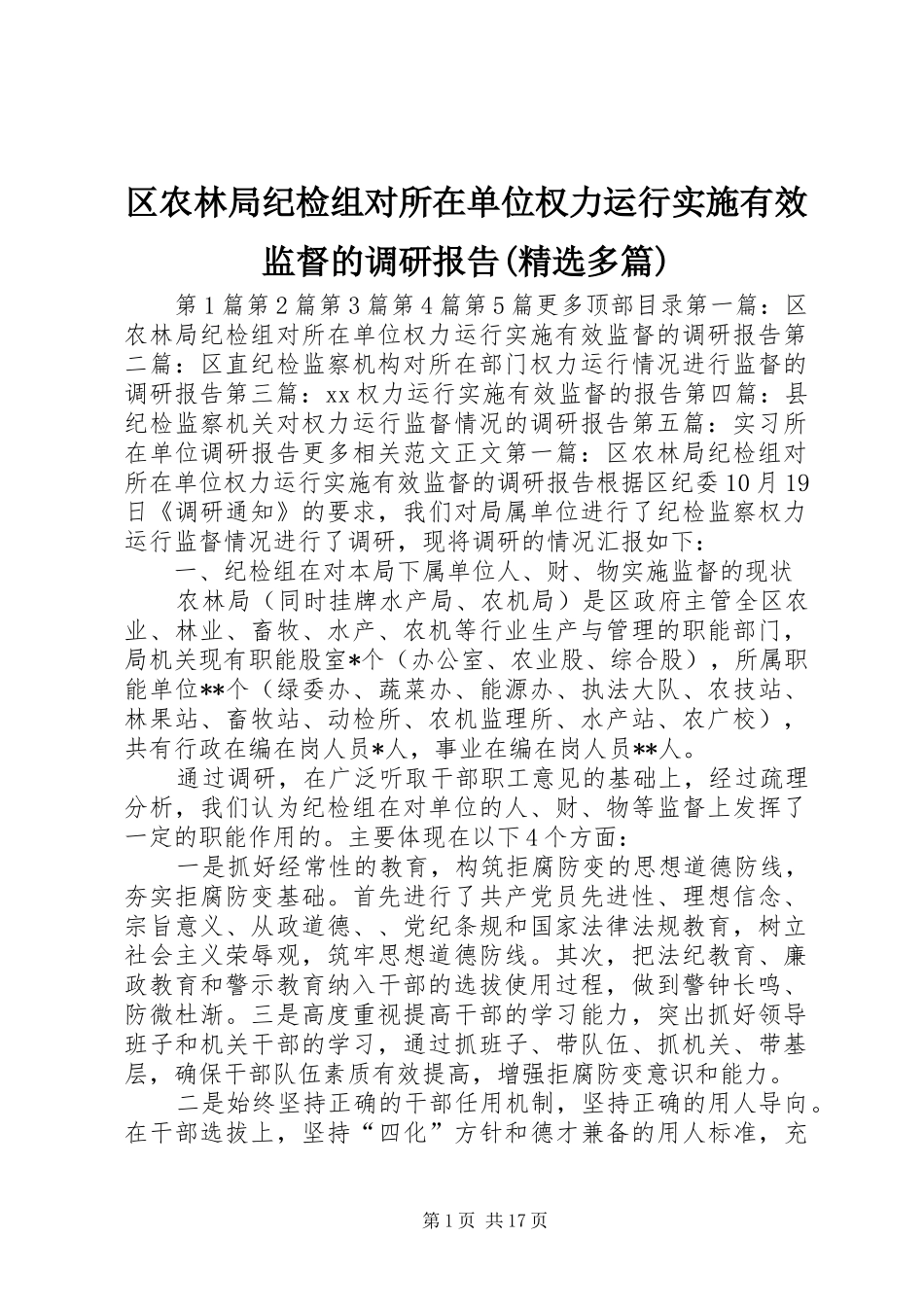 区农林局纪检组对所在单位权力运行实施有效监督的调研报告(精选多篇)

第1篇第2篇第3篇第4篇第5篇更多顶部目录第一篇：区农林局纪检组对所在单位权力运行实施有效监督的调研报告第二篇：区直纪检监察机构对所在部门权力运行情况进行监督的调研报告第三篇：xx权力运行实施有效监督的报告第四篇：县纪检监察机关对权力运行监督情况的调研报告第五篇：实习所在单位调研报告更多相关范文正文第一篇：区农林局纪检组对所在单位权力运行实施有效监督的调研报告根据区纪委10月19日《调研通知》的要求，我们对局属单位进行了纪检监察权力运行监督情况进行了调研，现将调研的情况汇报如下：

一、纪检组在对本局下属单位人、财、物实施监督的现状

农林局（同时挂牌水产局、农机局）是区政府主管全区农业、林业、畜牧、水产、农机等行业生产与管理的职能部门，局机关现有职能股室*个（办公室、农业股、综合股），所属职能单位**个（绿委办、蔬菜办、能源办、执法大队、农技站、林果站、畜牧站、动检所、农机监理所、水产站、农广校），共有行政在编在岗人员*人，事业在编在岗人员**人。

通过调研，在广泛听取干部职工意见的基础上，经过疏理分析，我们认为纪检组在对单位的人、财、物等监督上发挥了一定的职能作用的。主要体现在以下4个方面：

一是抓好经常性的教育，构筑拒腐防变的思想道德防线，夯实拒腐防变基础。首先进行了共产党员先进性、理想信念、宗旨意义、从政道德、、党纪条规和国家法律法规教育，树立社会主义荣辱观，筑牢思想道德防线。其次，把法纪教育、廉政教育和警示教育纳入干部的选拔使用过程，做到警钟长鸣、防微杜渐。三是高度重视提高干部的学习能力，突出抓好领导班子和机关干部的学习，通过抓班子、带队伍、抓机关、带基层，确保干部队伍素质有效提高，增强拒腐防变意识和能力。

二是始终坚持正确的干部任用机制，坚持正确的用人导向。在干部选拔上，坚持“四化”方针和德才兼备的用人标准，充

第1页 共17页